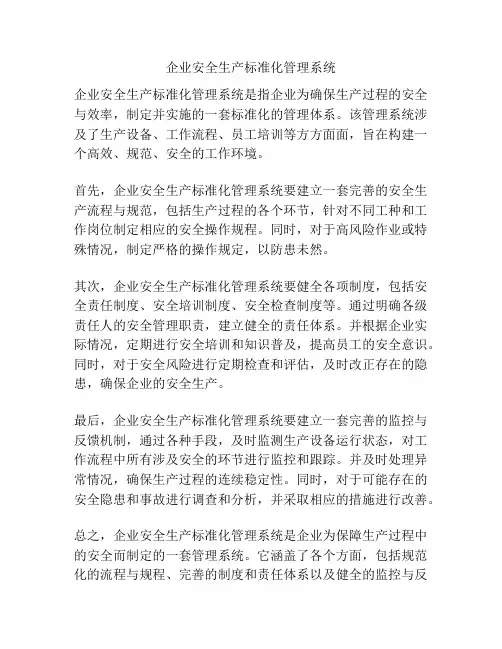 企业安全生产标准化管理系统

企业安全生产标准化管理系统是指企业为确保生产过程的安全与效率，制定并实施的一套标准化的管理体系。该管理系统涉及了生产设备、工作流程、员工培训等方方面面，旨在构建一个高效、规范、安全的工作环境。

首先，企业安全生产标准化管理系统要建立一套完善的安全生产流程与规范，包括生产过程的各个环节，针对不同工种和工作岗位制定相应的安全操作规程。同时，对于高风险作业或特殊情况，制定严格的操作规定，以防患未然。

其次，企业安全生产标准化管理系统要健全各项制度，包括安全责任制度、安全培训制度、安全检查制度等。通过明确各级责任人的安全管理职责，建立健全的责任体系。并根据企业实际情况，定期进行安全培训和知识普及，提高员工的安全意识。同时，对于安全风险进行定期检查和评估，及时改正存在的隐患，确保企业的安全生产。

最后，企业安全生产标准化管理系统要建立一套完善的监控与反馈机制，通过各种手段，及时监测生产设备运行状态，对工作流程中所有涉及安全的环节进行监控和跟踪。并及时处理异常情况，确保生产过程的连续稳定性。同时，对于可能存在的安全隐患和事故进行调查和分析，并采取相应的措施进行改善。

总之，企业安全生产标准化管理系统是企业为保障生产过程中的安全而制定的一套管理系统。它涵盖了各个方面，包括规范化的流程与规程、完善的制度和责任体系以及健全的监控与反